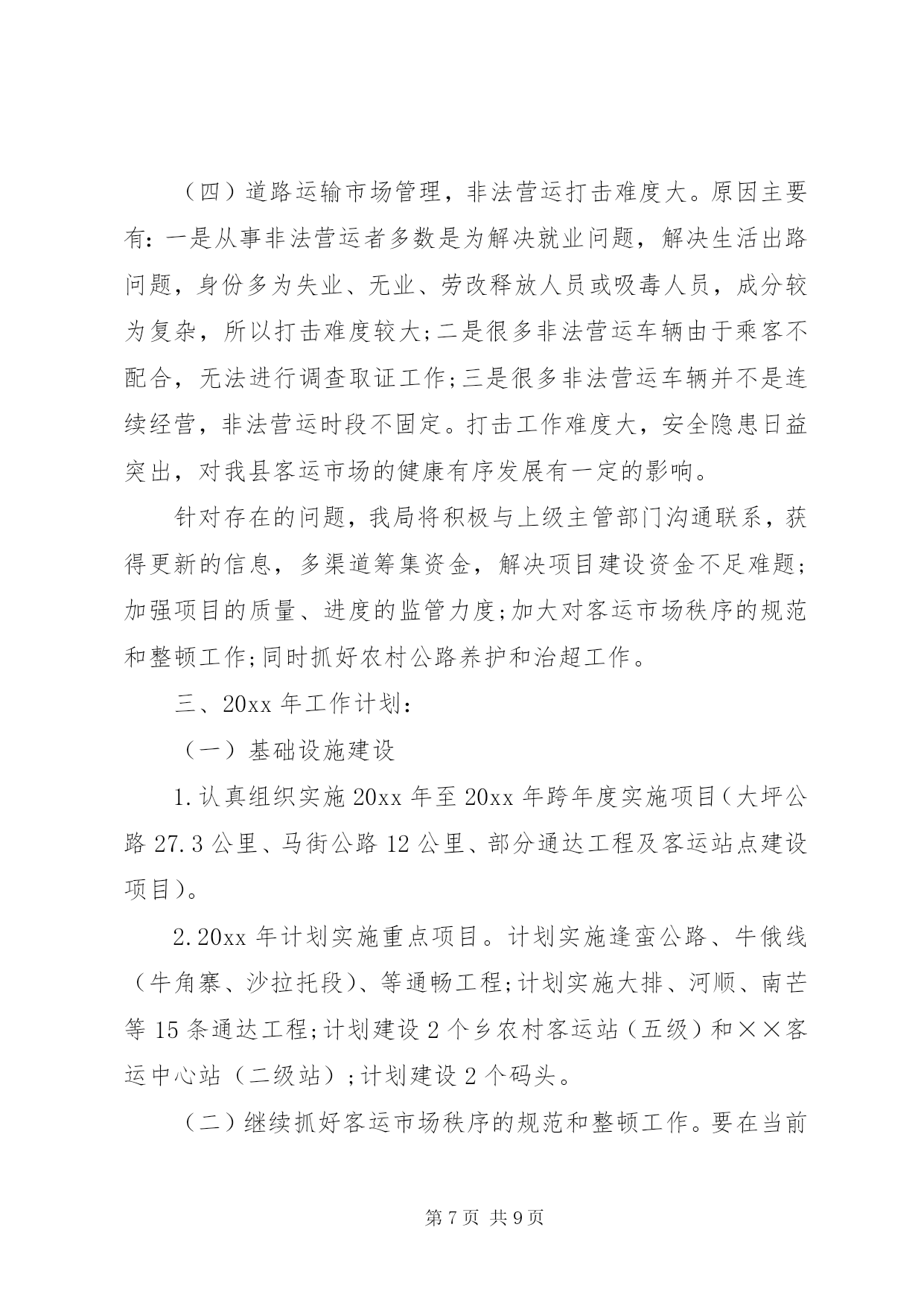 （四）道路运输市场管理，非法营运打击难度大。原因主要有：一是从事非法营运者多数是为解决就业问题，解决生活出路问题，身份多为失业、无业、劳改释放人员或吸毒人员，成分较为复杂，所以打击难度较大;二是很多非法营运车辆由于乘客不配合，无法进行调查取证工作;三是很多非法营运车辆并不是连续经营，非法营运时段不固定。打击工作难度大，安全隐患日益突出，对我县客运市场的健康有序发展有一定的影响。

针对存在的问题，我局将积极与上级主管部门沟通联系，获得更新的信息，多渠道筹集资金，解决项目建设资金不足难题;加强项目的质量、进度的监管力度;加大对客运市场秩序的规范和整顿工作;同时抓好农村公路养护和治超工作。

三、20xx 年工作计划：

（一）基础设施建设

1.认真组织实施 20xx 年至 20xx 年跨年度实施项目（大坪公路 27.3 公里、马街公路 12 公里、部分通达工程及客运站点建设项目）。

2.20xx 年计划实施重点项目。计划实施逢蛮公路、牛俄线（牛角寨、沙拉托段）、等通畅工程;计划实施大排、河顺、南芒等 15 条通达工程;计划建设 2 个乡农村客运站（五级）和××客运中心站（二级站）;计划建设 2 个码头。

（二）继续抓好客运市场秩序的规范和整顿工作。要在当前

第 7 页 共 9 页